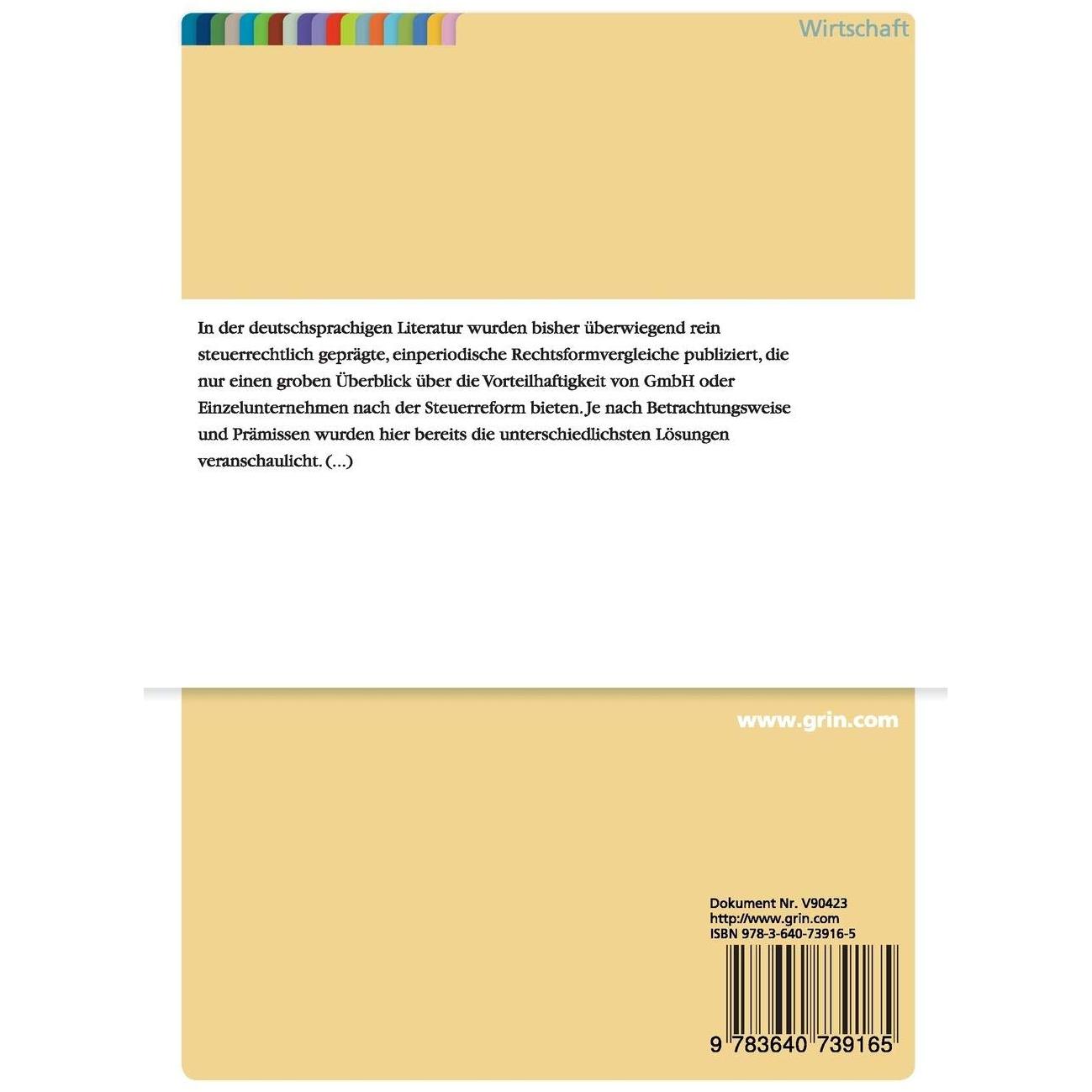 Wirtschaft

In der deutschsprachigen Literatur wurden bisher überwiegend rein steuerrechtlich geprägte, einperiodische Rechtsformvergleiche publiziert, die nur einen groben Überblick über die Vorteilhaftigkeit von GmbH oder Einzelunternehmen nach der Steuerreform bieten. Je nach Betrachtungsweise und Prämissen wurden hier bereits die unterschiedlichsten Lösungen veranschaulicht. (...)

www.grin.com

Dokument Nr. V90423
http://www.grin.com
ISBN 978-3-640-73916-5

9 783640 739165